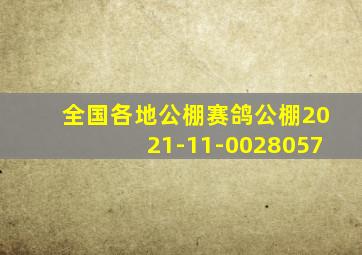 全国各地公棚赛鸽公棚2021-11-0028057